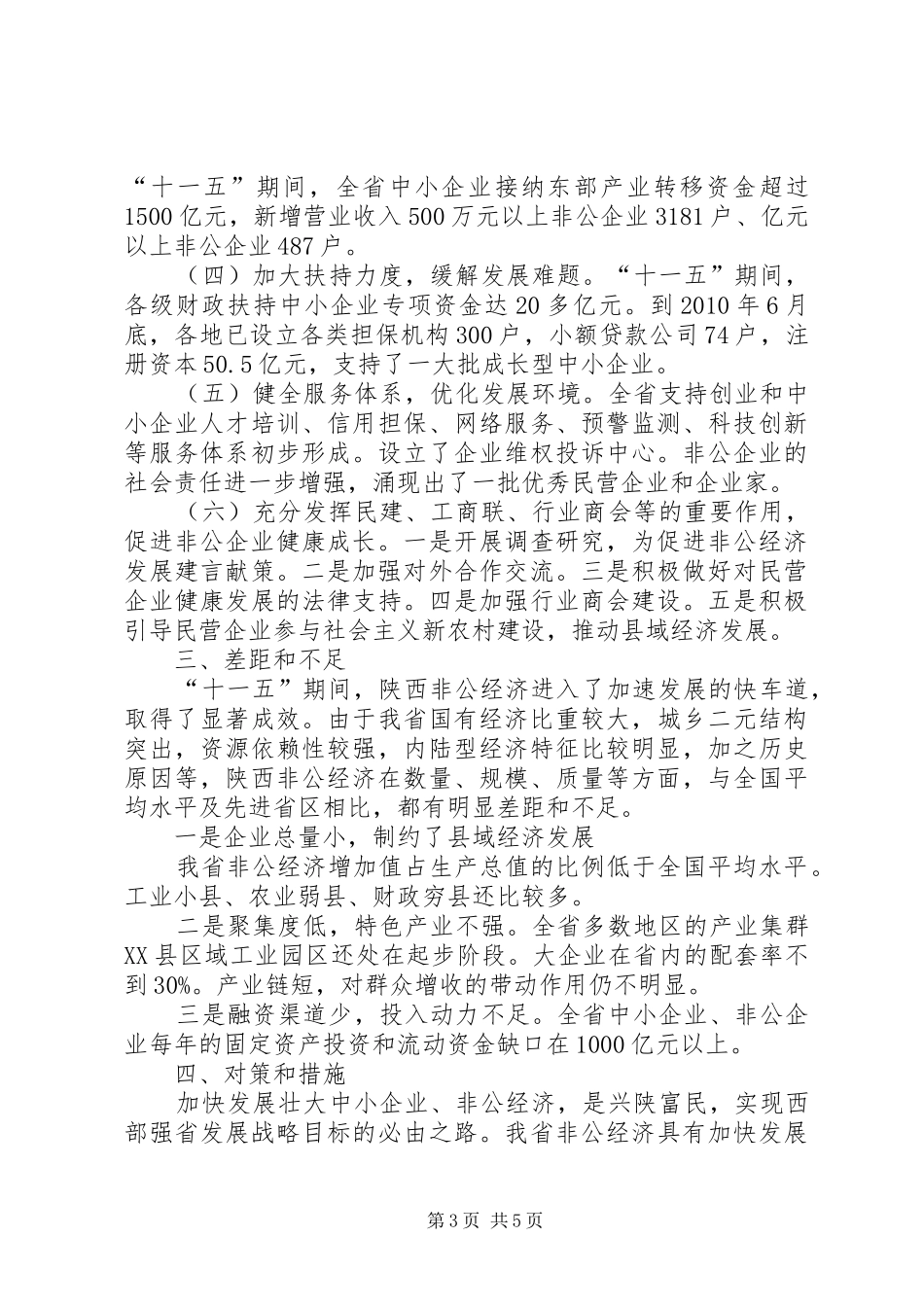 “十一五”期间，全省中小企业接纳东部产业转移资金超过1500亿元，新增营业收入500万元以上非公企业3181户、亿元以上非公企业487户。

（四）加大扶持力度，缓解发展难题。“十一五”期间，各级财政扶持中小企业专项资金达20多亿元。到2010年6月底，各地已设立各类担保机构300户，小额贷款公司74户，注册资本50.5亿元，支持了一大批成长型中小企业。

（五）健全服务体系，优化发展环境。全省支持创业和中小企业人才培训、信用担保、网络服务、预警监测、科技创新等服务体系初步形成。设立了企业维权投诉中心。非公企业的社会责任进一步增强，涌现出了一批优秀民营企业和企业家。

（六）充分发挥民建、工商联、行业商会等的重要作用，促进非公企业健康成长。一是开展调查研究，为促进非公经济发展建言献策。二是加强对外合作交流。三是积极做好对民营企业健康发展的法律支持。四是加强行业商会建设。五是积极引导民营企业参与社会主义新农村建设，推动县域经济发展。

三、差距和不足

“十一五”期间，陕西非公经济进入了加速发展的快车道，取得了显著成效。由于我省国有经济比重较大，城乡二元结构突出，资源依赖性较强，内陆型经济特征比较明显，加之历史原因等，陕西非公经济在数量、规模、质量等方面，与全国平均水平及先进省区相比，都有明显差距和不足。

一是企业总量小，制约了县域经济发展

我省非公经济增加值占生产总值的比例低于全国平均水平。工业小县、农业弱县、财政穷县还比较多。

二是聚集度低，特色产业不强。全省多数地区的产业集群XX县区域工业园区还处在起步阶段。大企业在省内的配套率不到30%。产业链短，对群众增收的带动作用仍不明显。

三是融资渠道少，投入动力不足。全省中小企业、非公企业每年的固定资产投资和流动资金缺口在1000亿元以上。

四、对策和措施

加快发展壮大中小企业、非公经济，是兴陕富民，实现西部强省发展战略目标的必由之路。我省非公经济具有加快发展

第3页 共5页